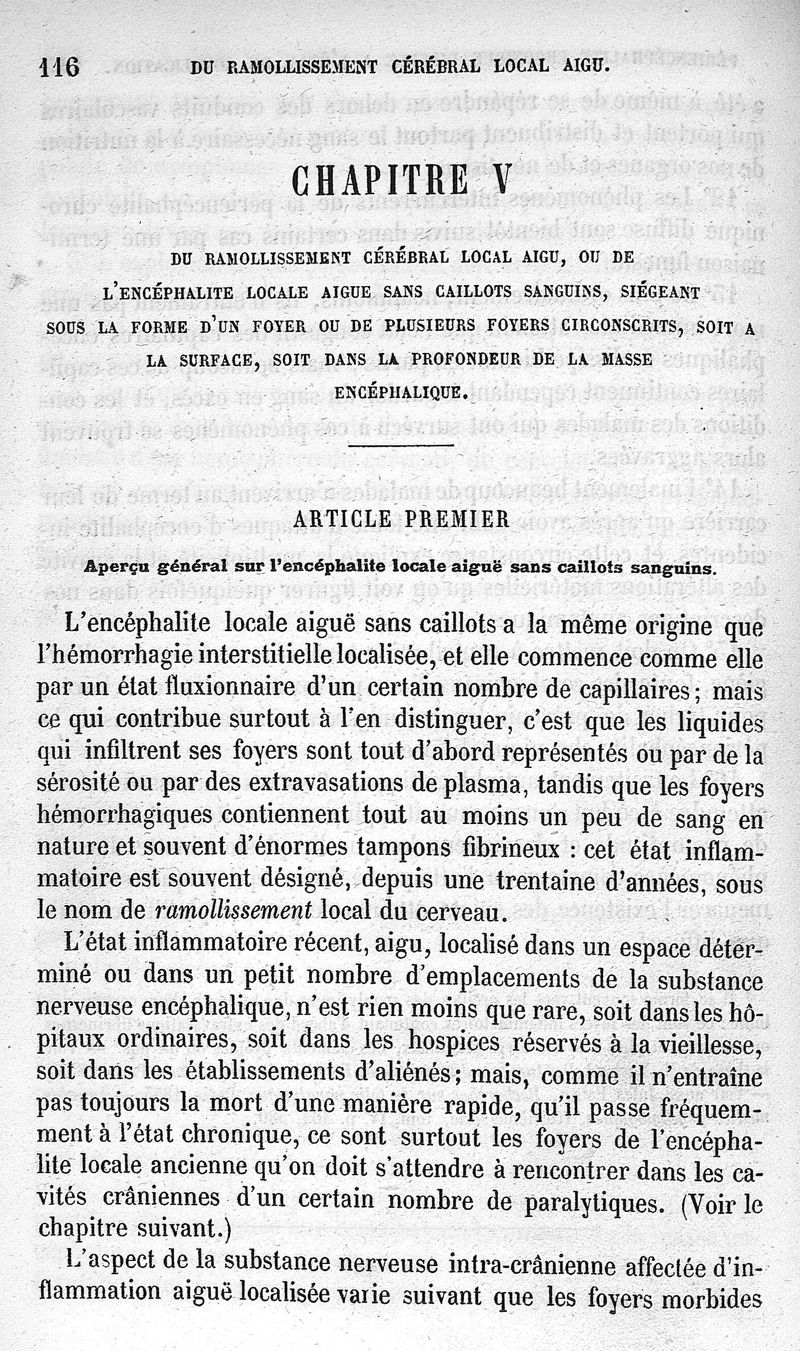 116 DU RAMOLLISSEMENT CÉRÉBRAL LOCAL AIGU.

CHAPITRE V

DU RAMOLLISSEMENT CÉRÉBRAL LOCAL AIGU, OU DE L'ENCÉPHALITE LOCALE AIGUE SANS CAILLOTS SANGUINS, SIÉGEANT SOUS LA FORME D'UN FOYER OU DE PLUSIEURS FOYERS CIRCONSCRITS, SOIT A LA SURFACE, SOIT DANS LA PROFONDEUR DE LA MASSE ENCÉPHALIQUE.

ARTICLE PREMIER

Aperçu général sur l'encéphalite locale aiguë sans caillots sanguins.

L'encéphalite locale aiguë sans caillots a la même origine que l'hémorrhagie interstitielle localisée, et elle commence comme elle par un état fluxionnaire d'un certain nombre de capillaires; mais ce qui contribue surtout à l'en distinguer, c'est que les liquides qui infiltrent ses foyers sont tout d'abord représentés ou par de la sérosité ou par des extravasations de plasma, tandis que les foyers hémorrhagiques contiennent tout au moins un peu de sang en nature et souvent d'énormes tampons fibrineux : cet état inflammatoire est souvent désigné, depuis une trentaine d'années, sous le nom de ramollissement local du cerveau.

L'état inflammatoire récent, aigu, localisé dans un espace déterminé ou dans un petit nombre d'emplacements de la substance nerveuse encéphalique, n'est rien moins que rare, soit dans les hôpitaux ordinaires, soit dans les hospices réservés à la vieillesse, soit dans les établissements d'aliénés; mais, comme il n'entraîne pas toujours la mort d'une manière rapide, qu'il passe fréquemment à l'état chronique, ce sont surtout les foyers de l'encéphalite locale ancienne qu'on doit s'attendre à rencontrer dans les cavités crâniennes d'un certain nombre de paralytiques. (Voir le chapitre suivant.)

L'aspect de la substance nerveuse intra-crânienne affectée d'inflammation aiguë localisée varie suivant que les foyers morbides